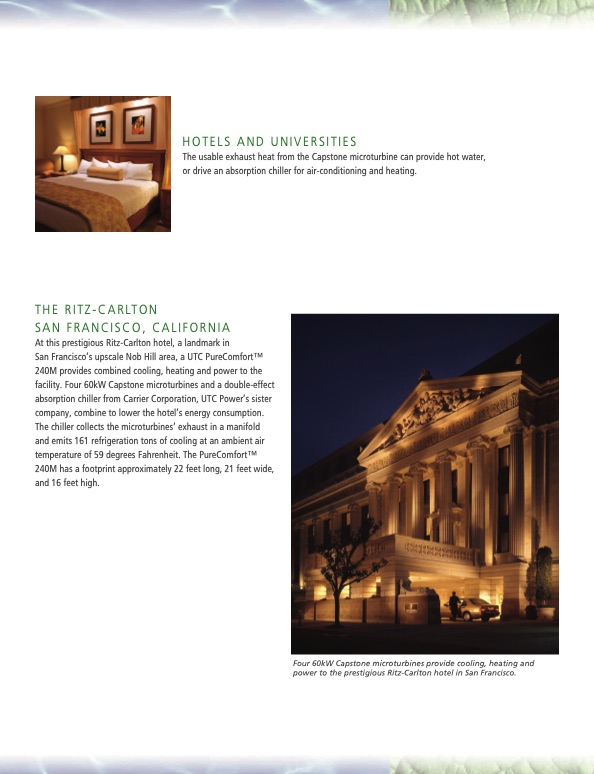 HOTELS AND UNIVERSITIES

The usable exhaust heat from the Capstone microturbine can provide hot water, or drive an absorption chiller for air-conditioning and heating.

THE RITZ-CARLTON
SAN FRANCISCO, CALIFORNIA

At this prestigious Ritz-Carlton hotel, a landmark in San Francisco's upscale Nob Hill area, a UTC PureComfort™ 240M provides combined cooling, heating and power to the facility. Four 60kW Capstone microturbines and a double-effect absorption chiller from Carrier Corporation, UTC Power's sister company, combine to lower the hotel's energy consumption. The chiller collects the microturbines' exhaust in a manifold and emits 161 refrigeration tons of cooling at an ambient air temperature of 59 degrees Fahrenheit. The PureComfort™ 240M has a footprint approximately 22 feet long, 21 feet wide, and 16 feet high.

Four 60kW Capstone microturbines provide cooling, heating and power to the prestigious Ritz-Carlton hotel in San Francisco.